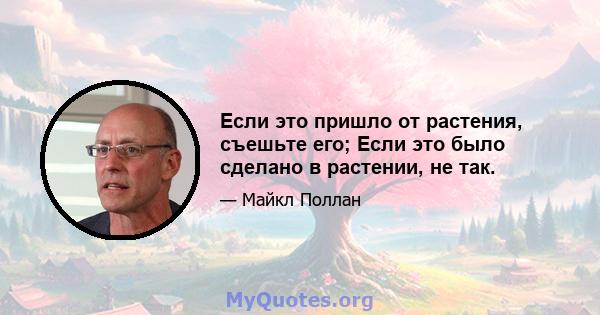 Если это пришло от растения, съешьте его; Если это было сделано в растении, не так.

— Майкл Поллан

MyQuotes.org